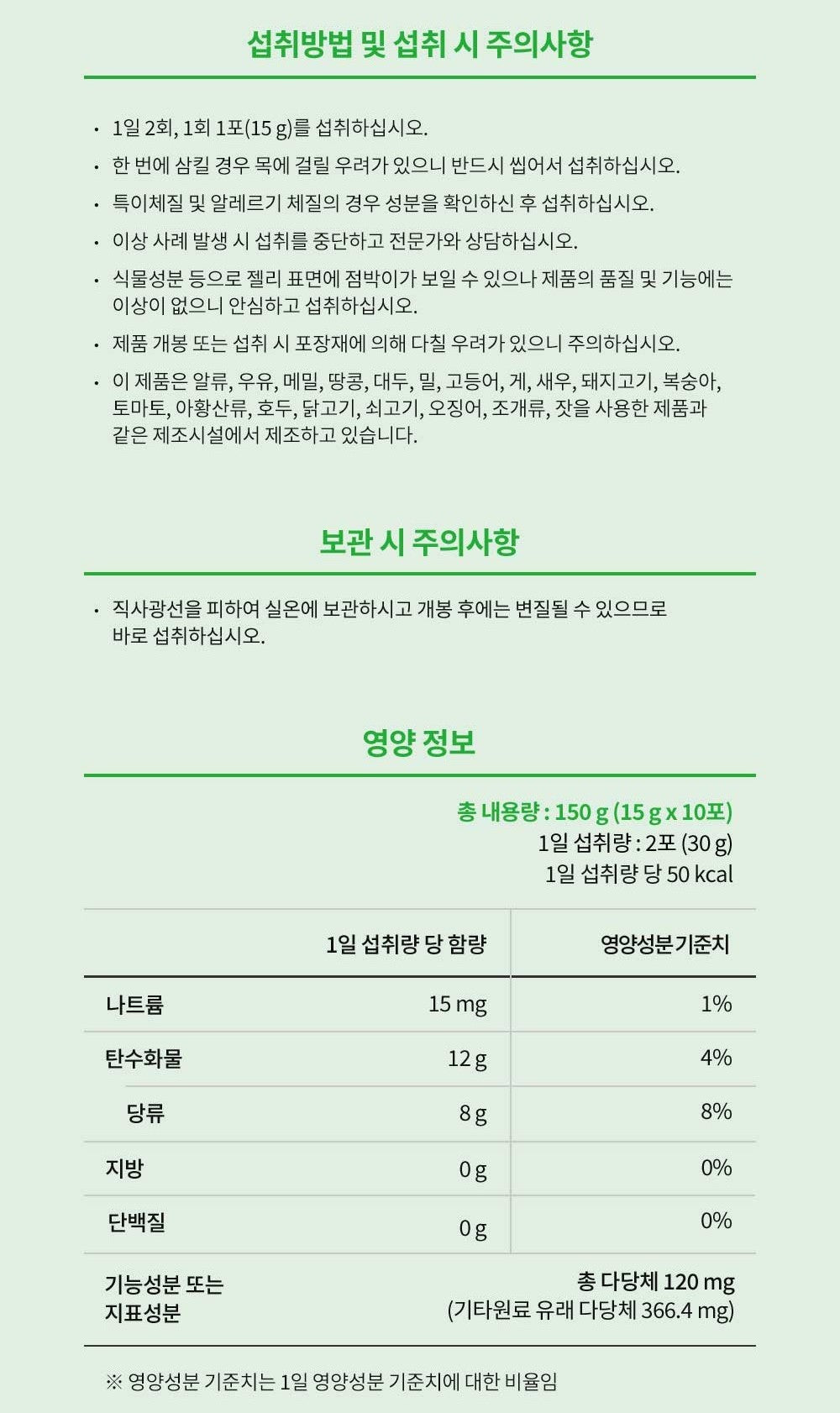 섭취방법 및 섭취 시 주의사항

· 1일 2회, 1회 1포(15 g)를 섭취하십시오.

· 한 번에 삼킬 경우 목에 걸릴 우려가 있으니 반드시 씹어서 섭취하십시오.

· 특이체질 및 알레르기 체질의 경우 성분을 확인하신 후 섭취하십시오.

· 이상 사례 발생 시 섭취를 중단하고 전문가와 상담하십시오.

· 식물성분 등으로 젤리 표면에 점박이가 보일 수 있으나 제품의 품질 및 기능에는 이상이 없으니 안심하고 섭취하십시오.

· 제품 개봉 또는 섭취 시 포장재에 의해 다칠 우려가 있으니 주의하십시오.

· 이 제품은 알류, 우유, 메밀, 땅콩, 대두, 밀, 고등어, 게, 새우, 돼지고기, 복숭아, 토마토, 아황산류, 호두, 닭고기, 쇠고기, 오징어, 조개류, 잣을 사용한 제품과 같은 제조시설에서 제조하고 있습니다.

보관 시 주의사항

· 직사광선을 피하여 실온에 보관하시고 개봉 후에는 변질될 수 있으므로 바로 섭취하십시오.

영양 정보

총 내용량 : 150 g (15 g x 10포)
1일 섭취량 : 2포 (30 g)
1일 섭취량 당 50 kcal

| | 1일 섭취량 당 함량 | 영양성분기준치 |
|---|---|---|
| 나트륨 | 15 mg | 1% |
| 탄수화물 | 12 g | 4% |
| 당류 | 8 g | 8% |
| 지방 | 0 g | 0% |
| 단백질 | 0 g | 0% |
| 기능성분 또는 지표성분 | 총 다당체 120 mg (기타원료 유래 다당체 366.4 mg) | |

※ 영양성분 기준치는 1일 영양성분 기준치에 대한 비율임